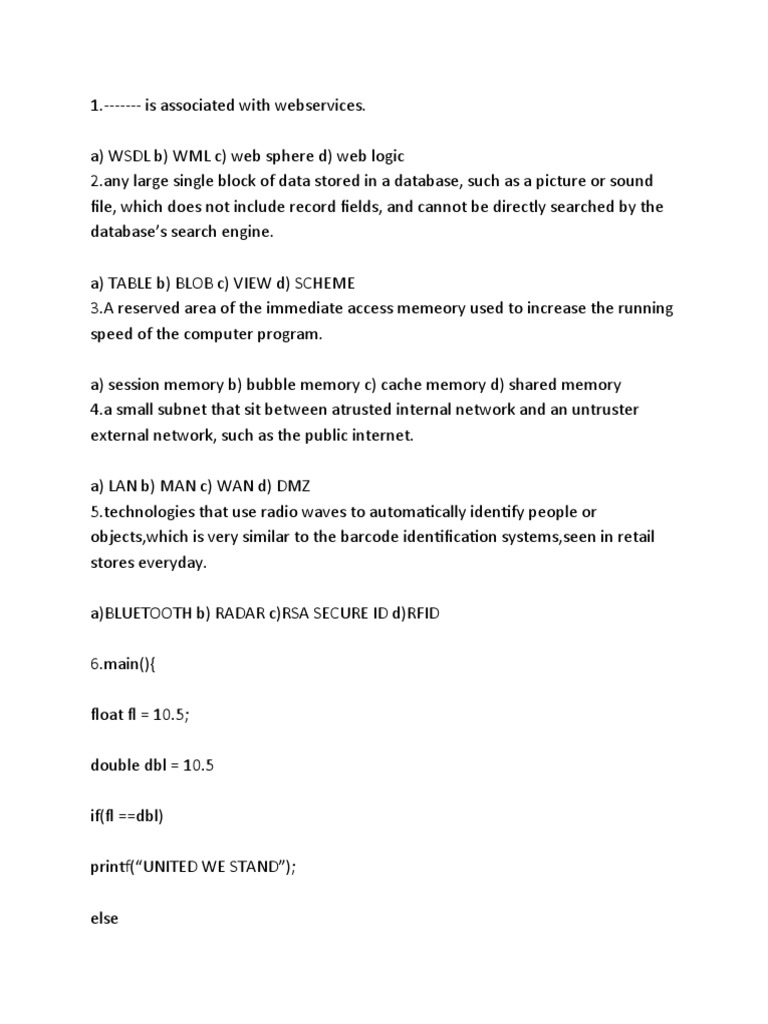 1.------- is associated with webservices.

a) WSDL b) WML c) web sphere d) web logic
2.any large single block of data stored in a database, such as a picture or sound file, which does not include record fields, and cannot be directly searched by the database's search engine.

a) TABLE b) BLOB c) VIEW d) SCHEME
3.A reserved area of the immediate access memeory used to increase the running speed of the computer program.

a) session memory b) bubble memory c) cache memory d) shared memory
4.a small subnet that sit between atrusted internal network and an untruster external network, such as the public internet.

a) LAN b) MAN c) WAN d) DMZ
5.technologies that use radio waves to automatically identify people or objects,which is very similar to the barcode identification systems,seen in retail stores everyday.

a)BLUETOOTH b) RADAR c)RSA SECURE ID d)RFID

6.main(){

float fl = 10.5;

double dbl = 10.5

if(fl ==dbl)

printf("UNITED WE STAND");

else